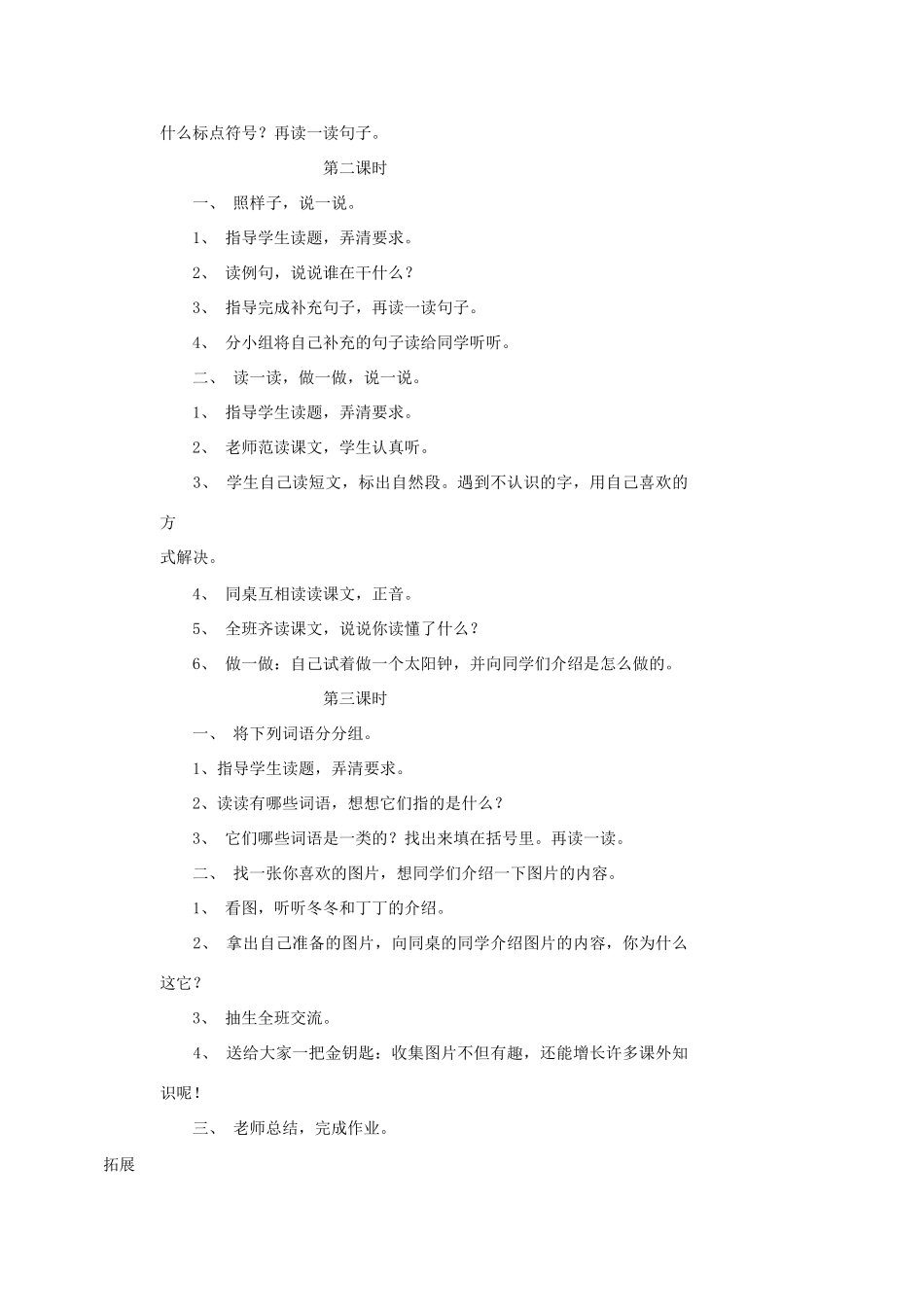 什么标点符号？再读一读句子。

第二课时

一、 照样子，说一说。

1、 指导学生读题，弄清要求。

2、 读例句，说说谁在干什么？

3、 指导完成补充句子，再读一读句子。

4、 分小组将自己补充的句子读给同学听听。

二、 读一读，做一做，说一说。

1、 指导学生读题，弄清要求。

2、 老师范读课文，学生认真听。

3、 学生自己读短文，标出自然段。遇到不认识的字，用自己喜欢的方

式解决。

4、 同桌互相读读课文，正音。

5、 全班齐读课文，说说你读懂了什么？

6、 做一做：自己试着做一个太阳钟，并向同学们介绍是怎么做的。

第三课时

一、 将下列词语分分组。

1、指导学生读题，弄清要求。

2、读读有哪些词语，想想它们指的是什么？

3、 它们哪些词语是一类的？找出来填在括号里。再读一读。

二、 找一张你喜欢的图片，想同学们介绍一下图片的内容。

1、 看图，听听冬冬和丁丁的介绍。

2、 拿出自己准备的图片，向同桌的同学介绍图片的内容，你为什么这它？

3、 抽生全班交流。

4、 送给大家一把金钥匙：收集图片不但有趣，还能增长许多课外知识呢！

三、 老师总结，完成作业。

拓展